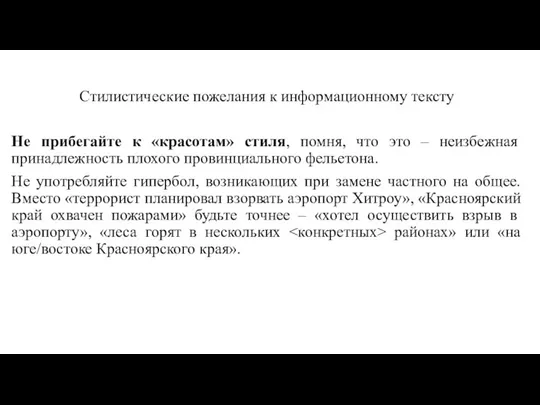 Стилистические пожелания к информационному тексту

Не прибегайте к «красотам» стиля, помня, что это – неизбежная принадлежность плохого провинциального фельетона.

Не употребляйте гипербол, возникающих при замене частного на общее. Вместо «террорист планировал взорвать аэропорт Хитроу», «Красноярский край охвачен пожарами» будьте точнее – «хотел осуществить взрыв в аэропорту», «леса горят в нескольких <конкретных> районах» или «на юге/востоке Красноярского края».